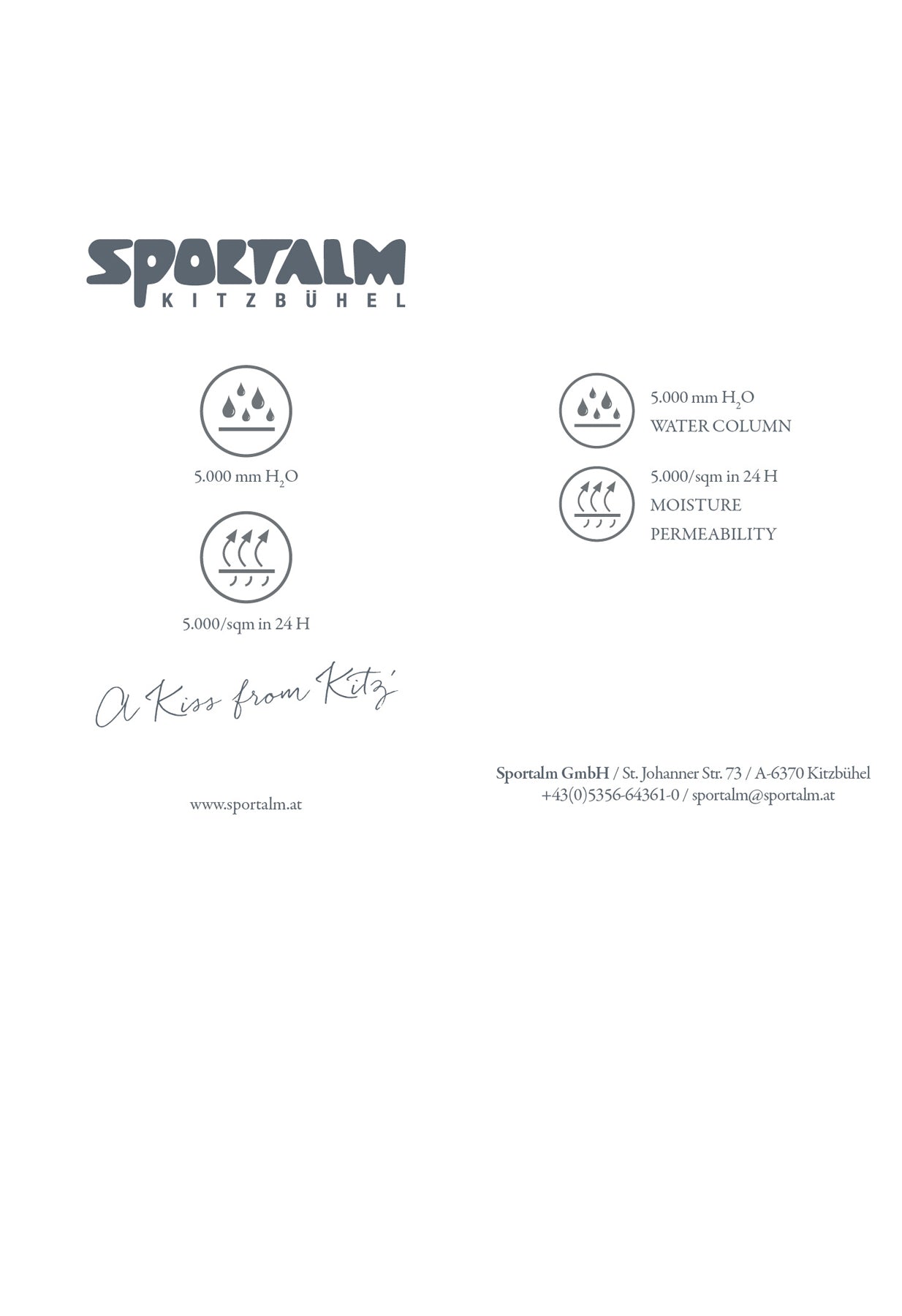 SPORTALM
KITZBÜHEL

5.000 mm $H_2O$

5.000/sqm in 24 H

A Kiss from Kitz'

www.sportalm.at

5.000 mm $H_2O$
WATER COLUMN

5.000/sqm in 24 H
MOISTURE PERMEABILITY

Sportalm GmbH / St. Johanner Str. 73 / A-6370 Kitzbühel
+43(0)5356-64361-0 / sportalm@sportalm.at